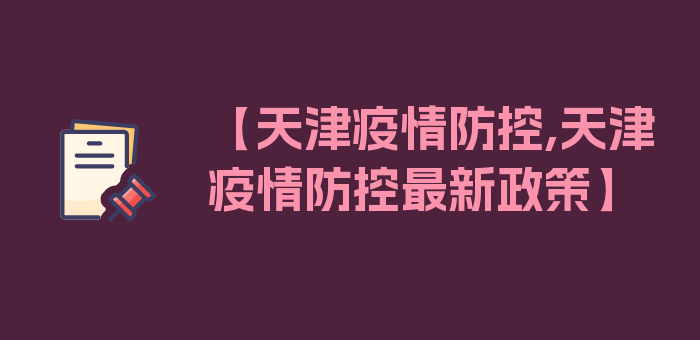 【天津疫情防控,天津疫情防控最新政策】